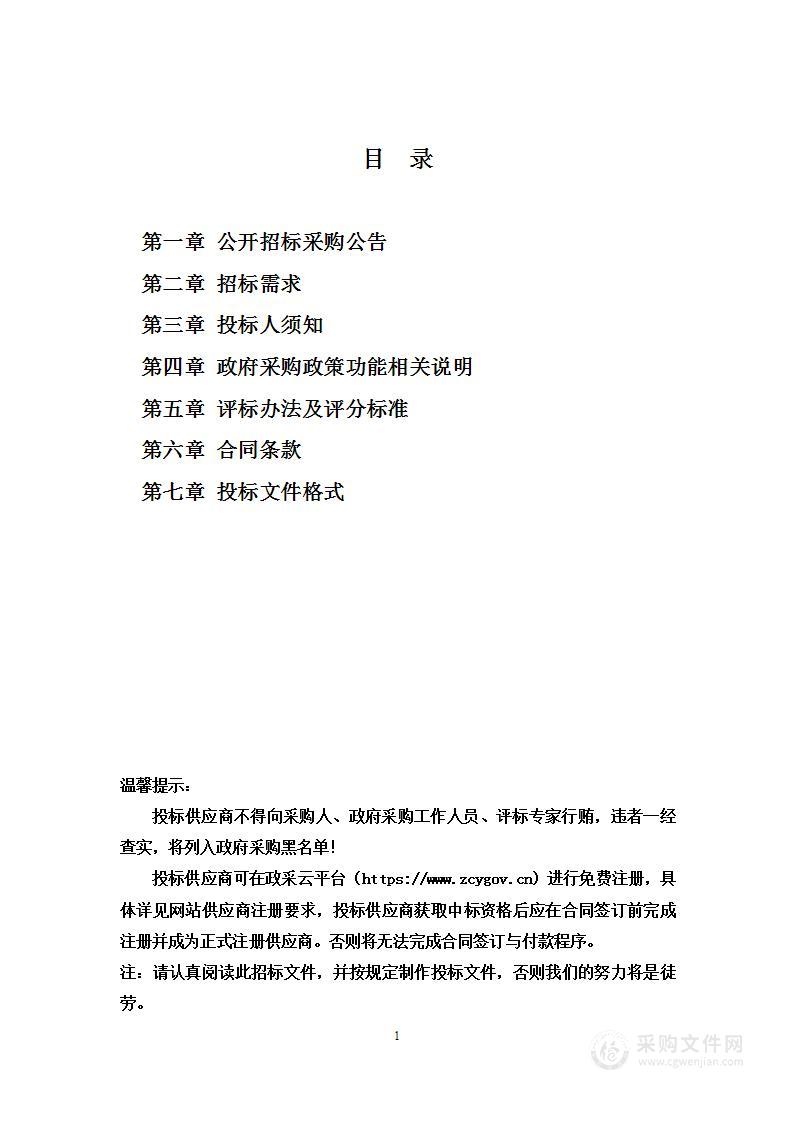 目 录

第一章 公开招标采购公告

第二章 招标需求

第三章 投标人须知

第四章 政府采购政策功能相关说明

第五章 评标办法及评分标准

第六章 合同条款

第七章 投标文件格式

温馨提示：

投标供应商不得向采购人、政府采购工作人员、评标专家行贿，违者一经查实，将列入政府采购黑名单！

投标供应商可在政采云平台（https://www.zcygov.cn）进行免费注册，具体详见网站供应商注册要求，投标供应商获取中标资格后应在合同签订前完成注册并成为正式注册供应商。否则将无法完成合同签订与付款程序。

注：请认真阅读此招标文件，并按规定制作投标文件，否则我们的努力将是徒劳。

1

采购文件网
www.cgwenjian.com